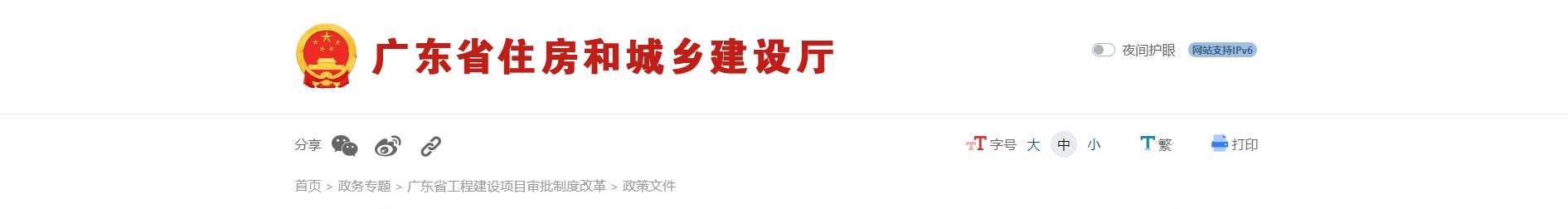 广东省住房和城乡建设厅

夜间护眼 网站支持IPv6

分享

字号 大 中 小

繁

打印

首页 > 政务专题 > 广东省工程建设项目审批制度改革 > 政策文件